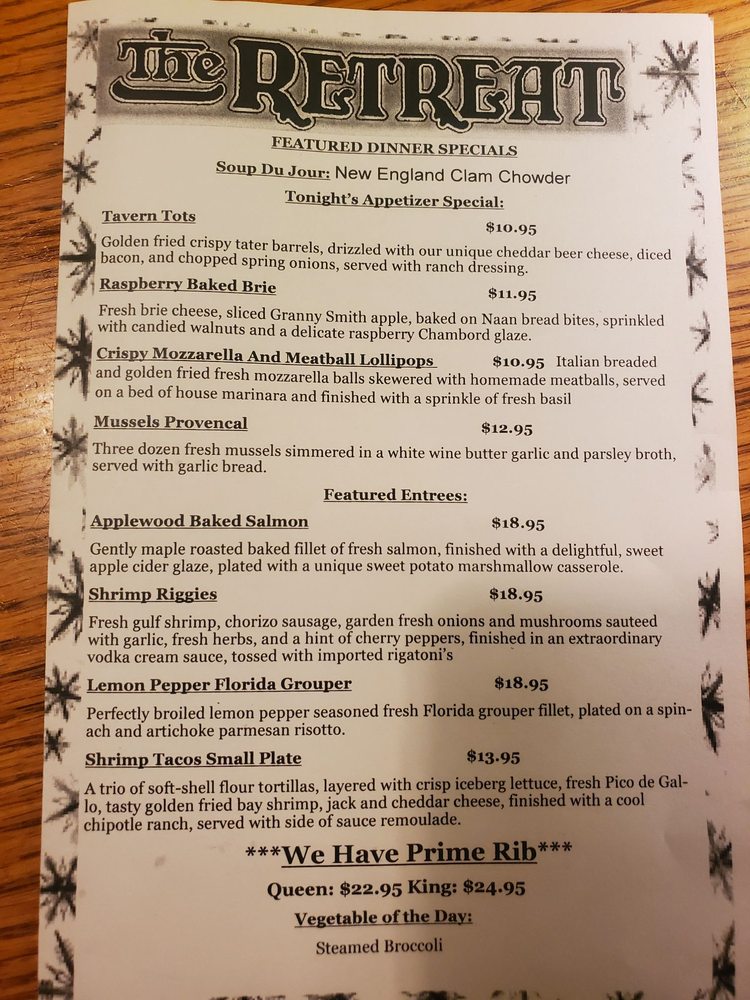 The RETREAT

FEATURED DINNER SPECIALS

Soup Du Jour: New England Clam Chowder

Tonight's Appetizer Special:

Tavern Tots $10.95

Golden fried crispy tater barrels, drizzled with our unique cheddar beer cheese, diced bacon, and chopped spring onions, served with ranch dressing.

Raspberry Baked Brie $11.95

Fresh brie cheese, sliced Granny Smith apple, baked on Naan bread bites, sprinkled with candied walnuts and a delicate raspberry Chambord glaze.

Crispy Mozzarella And Meatball Lollipops $10.95 Italian breaded and golden fried fresh mozzarella balls skewered with homemade meatballs, served on a bed of house marinara and finished with a sprinkle of fresh basil

Mussels Provencal $12.95

Three dozen fresh mussels simmered in a white wine butter garlic and parsley broth, served with garlic bread.

Featured Entrees:

Applewood Baked Salmon $18.95

Gently maple roasted baked fillet of fresh salmon, finished with a delightful, sweet apple cider glaze, plated with a unique sweet potato marshmallow casserole.

Shrimp Riggies $18.95

Fresh gulf shrimp, chorizo sausage, garden fresh onions and mushrooms sauteed with garlic, fresh herbs, and a hint of cherry peppers, finished in an extraordinary vodka cream sauce, tossed with imported rigatoni's

Lemon Pepper Florida Grouper $18.95

Perfectly broiled lemon pepper seasoned fresh Florida grouper fillet, plated on a spinach and artichoke parmesan risotto.

Shrimp Tacos Small Plate $13.95

A trio of soft-shell flour tortillas, layered with crisp iceberg lettuce, fresh Pico de Gallo, tasty golden fried bay shrimp, jack and cheddar cheese, finished with a cool chipotle ranch, served with side of sauce remoulade.

***We Have Prime Rib***

Queen: $22.95 King: $24.95

Vegetable of the Day:

Steamed Broccoli